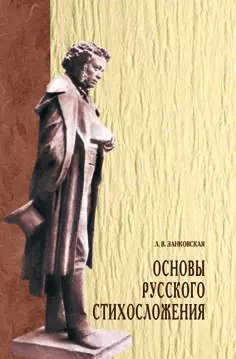 Л. В. ЗАНКОВСКАЯ

ОСНОВЫ РУССКОГО СТИХОСЛОЖЕНИЯ